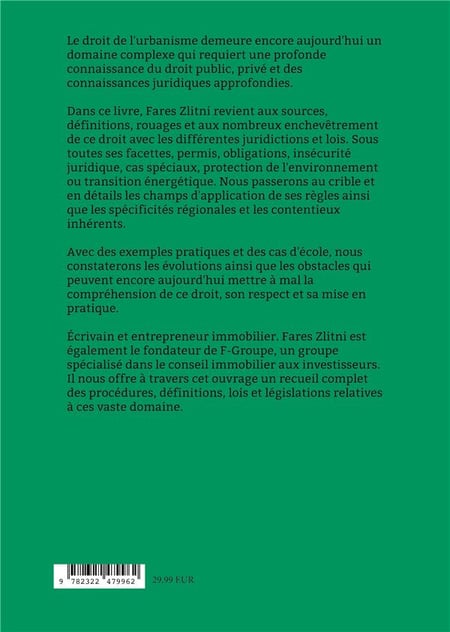 Le droit de l'urbanisme demeure encore aujourd'hui un domaine complexe qui requiert une profonde connaissance du droit public, privé et des connaissances juridiques approfondies.

Dans ce livre, Fares Zlitni revient aux sources, définitions, rouages et aux nombreux enchevêtrement de ce droit avec les différentes juridictions et lois. Sous toutes ses facettes, permis, obligations, insécurité juridique, cas spéciaux, protection de l'environnement ou transition énergétique. Nous passerons au crible et en détails les champs d'application de ses règles ainsi que les spécificités régionales et les contentieux inhérents.

Avec des exemples pratiques et des cas d'école, nous constaterons les évolutions ainsi que les obstacles qui peuvent encore aujourd'hui mettre à mal la compréhension de ce droit, son respect et sa mise en pratique.

Écrivain et entrepreneur immobilier. Fares Zlitni est également le fondateur de F-Groupe, un groupe spécialisé dans le conseil immobilier aux investisseurs. Il nous offre à travers cet ouvrage un recueil complet des procédures, définitions, lois et législations relatives à ces vaste domaine.

9 782322 479962

29.99 EUR